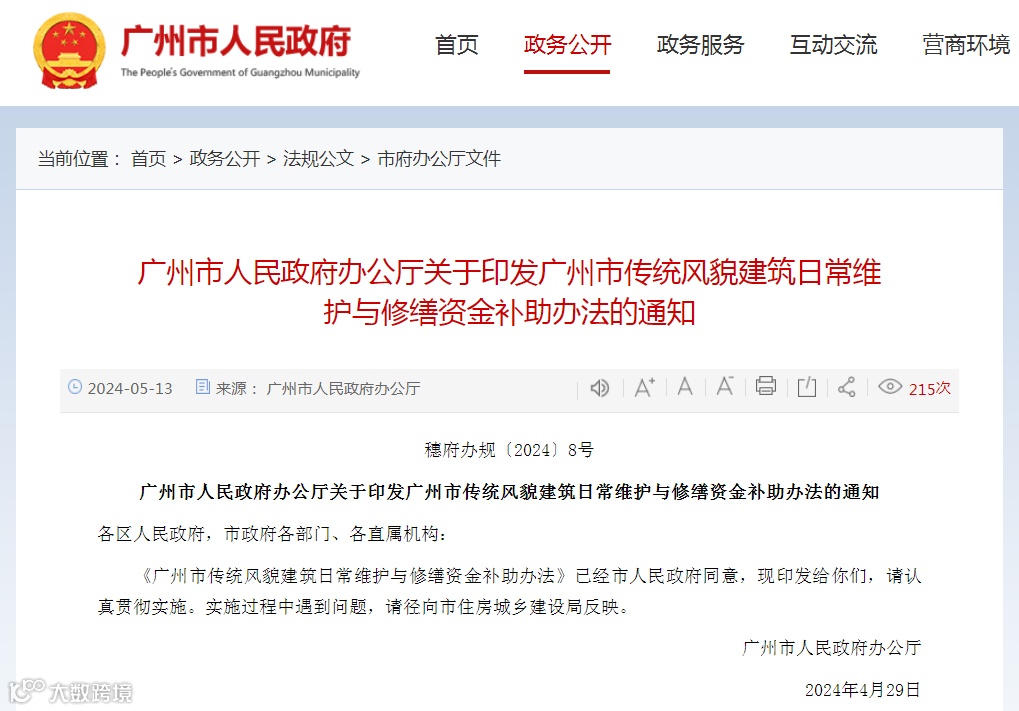 广州市人民政府
The People's Government of Guangzhou Municipality

首页 政务公开 政务服务 互动交流 营商环境

当前位置： 首页 > 政务公开 > 法规公文 > 市府办公厅文件

广州市人民政府办公厅关于印发广州市传统风貌建筑日常维护与修缮资金补助办法的通知

2024-05-13 来源： 广州市人民政府办公厅 215次

穗府办规〔2024〕8号

广州市人民政府办公厅关于印发广州市传统风貌建筑日常维护与修缮资金补助办法的通知

各区人民政府，市政府各部门、各直属机构：

《广州市传统风貌建筑日常维护与修缮资金补助办法》已经市人民政府同意，现印发给你们，请认真贯彻实施。实施过程中遇到问题，请径向市住房城乡建设局反映。

广州市人民政府办公厅

2024年4月29日

大数跨境